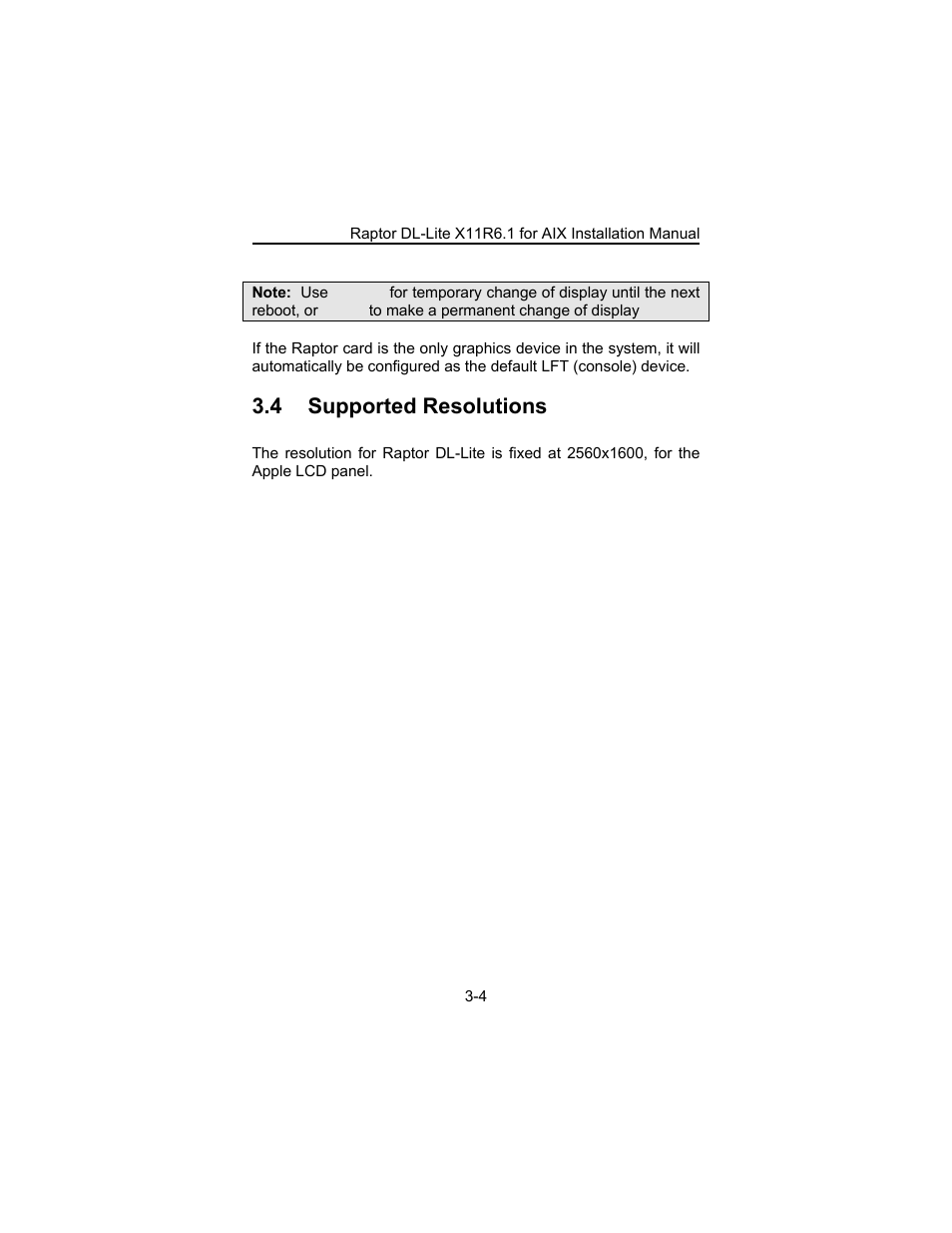 Raptor DL-Lite X11R6.1 for AIX Installation Manual

**Note:** Use for temporary change of display until the next reboot, or to make a permanent change of display

If the Raptor card is the only graphics device in the system, it will automatically be configured as the default LFT (console) device.

3.4 Supported Resolutions

The resolution for Raptor DL-Lite is fixed at 2560x1600, for the Apple LCD panel.

3-4